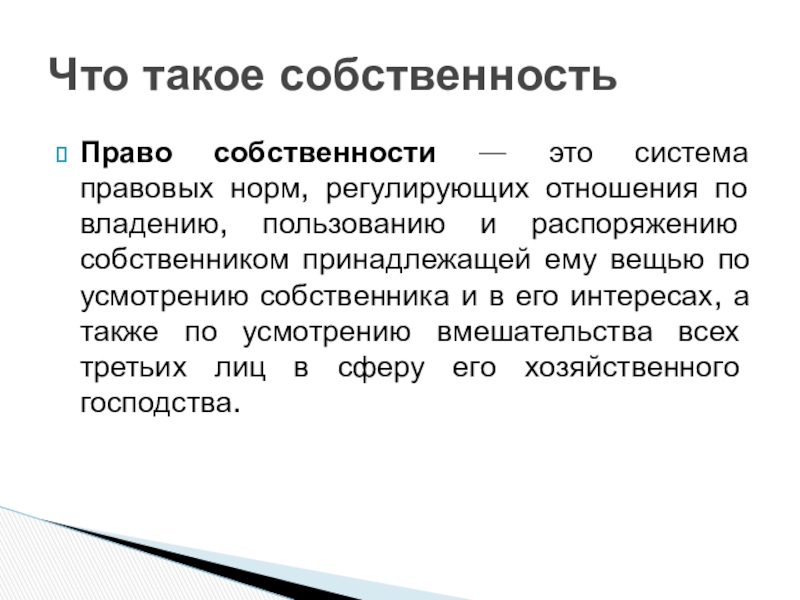 Что такое собственность

Право собственности — это система правовых норм, регулирующих отношения по владению, пользованию и распоряжению собственником принадлежащей ему вещью по усмотрению собственника и в его интересах, а также по усмотрению вмешательства всех третьих лиц в сферу его хозяйственного господства.